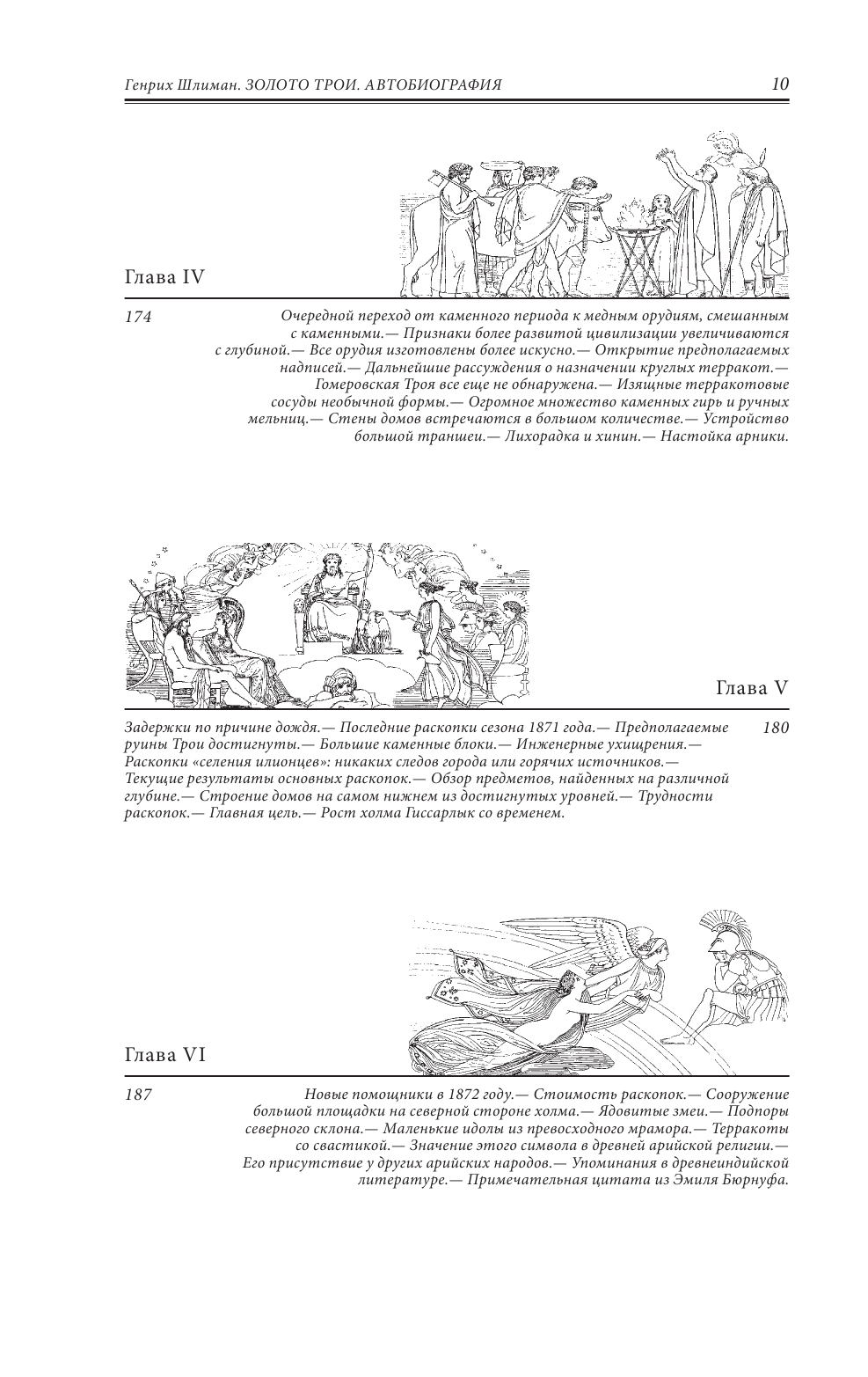 Генрих Шлиман. ЗОЛОТО ТРОИ. АВТОБИОГРАФИЯ

10

Глава IV

174

Очередной переход от каменного периода к медным орудиям, смешанным с каменными.— Признаки более развитой цивилизации увеличиваются с глубиной.— Все орудия изготовлены более искусно.— Открытие предполагаемых надписей.— Дальнейшие рассуждения о назначении круглых терракот.— Гомеровская Троя все еще не обнаружена.— Изящные терракотовые сосуды необычной формы.— Огромное множество каменных гирь и ручных мельниц.— Стены домов встречаются в большом количестве.— Устройство большой траншеи.— Лихорадка и хинин.— Настойка арники.

Глава V

Задержки по причине дождя.— Последние раскопки сезона 1871 года.— Предполагаемые руины Трои достигнуты.— Большие каменные блоки.— Инженерные ухищрения.— Раскопки «селения илионцев»: никаких следов города или горячих источников.— Текущие результаты основных раскопок.— Обзор предметов, найденных на различной глубине.— Строение домов на самом нижнем из достигнутых уровней.— Трудности раскопок.— Главная цель.— Рост холма Гиссарлык со временем.

180

Глава VI

187

Новые помощники в 1872 году.— Стоимость раскопок.— Сооружение большой площадки на северной стороне холма.— Ядовитые змеи.— Подпоры северного склона.— Маленькие идолы из превосходного мрамора.— Терракоты со свастикой.— Значение этого символа в древней арийской религии.— Его присутствие у других арийских народов.— Упоминания в древнеиндийской литературе.— Примечательная цитата из Эмиля Бюрнуфа.